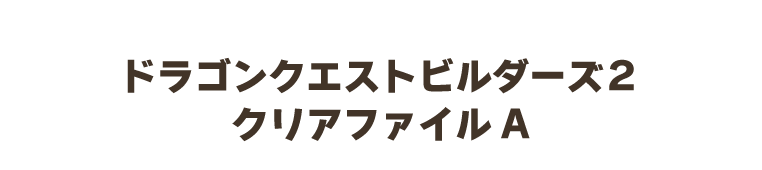 ドラゴンクエストビルダーズ２
クリアファイル Ａ